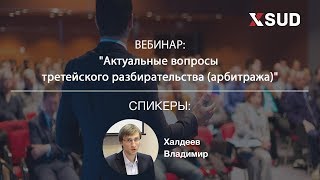 XSUD

ВЕБИНАР:
"Актуальные вопросы третейского разбирательства (арбитража)"

СПИКЕРЫ:

Халдеев Владимир